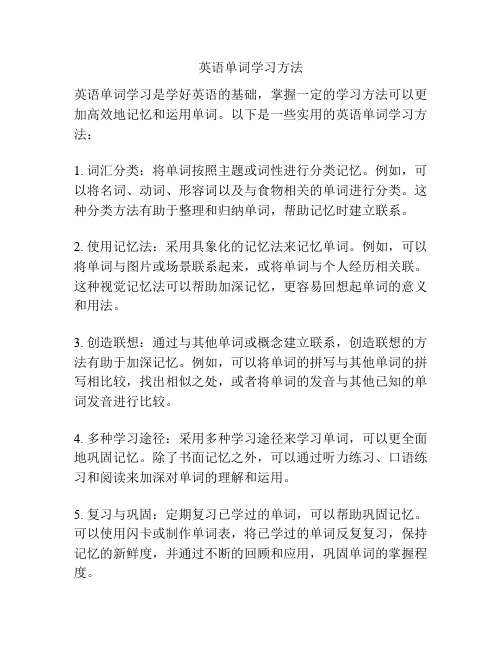 英语单词学习方法

英语单词学习是学好英语的基础，掌握一定的学习方法可以更加高效地记忆和运用单词。以下是一些实用的英语单词学习方法：

1. 词汇分类：将单词按照主题或词性进行分类记忆。例如，可以将名词、动词、形容词以及与食物相关的单词进行分类。这种分类方法有助于整理和归纳单词，帮助记忆时建立联系。

2. 使用记忆法：采用具象化的记忆法来记忆单词。例如，可以将单词与图片或场景联系起来，或将单词与个人经历相关联。这种视觉记忆法可以帮助加深记忆，更容易回想起单词的意义和用法。

3. 创造联想：通过与其他单词或概念建立联系，创造联想的方法有助于加深记忆。例如，可以将单词的拼写与其他单词的拼写相比较，找出相似之处，或者将单词的发音与其他已知的单词发音进行比较。

4. 多种学习途径：采用多种学习途径来学习单词，可以更全面地巩固记忆。除了书面记忆之外，可以通过听力练习、口语练习和阅读来加深对单词的理解和运用。

5. 复习与巩固：定期复习已学过的单词，可以帮助巩固记忆。可以使用闪卡或制作单词表，将已学过的单词反复复习，保持记忆的新鲜度，并通过不断的回顾和应用，巩固单词的掌握程度。